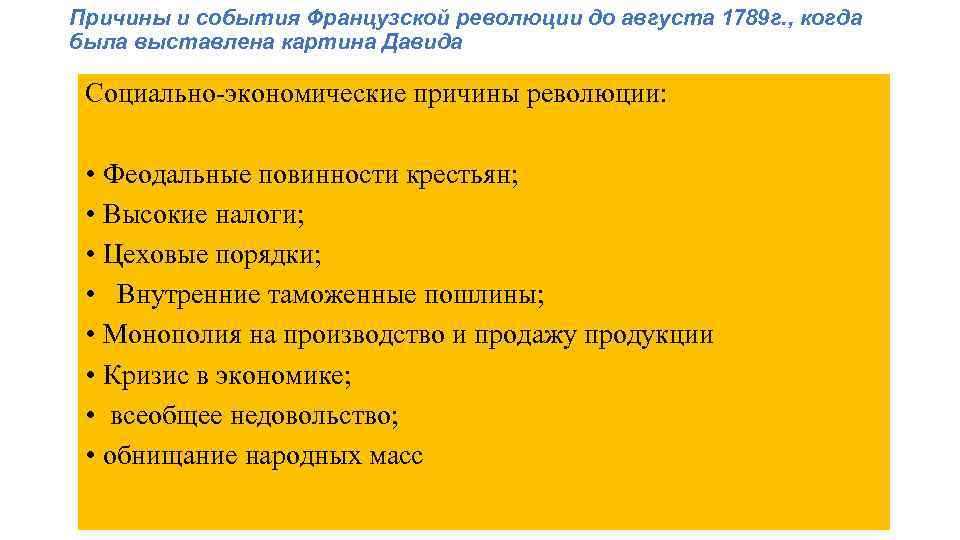 Причины и события Французской революции до августа 1789г., когда была выставлена картина Давида

Социально-экономические причины революции:

• Феодальные повинности крестьян;
• Высокие налоги;
• Цеховые порядки;
• Внутренние таможенные пошлины;
• Монополия на производство и продажу продукции
• Кризис в экономике;
• всеобщее недовольство;
• обнищание народных масс